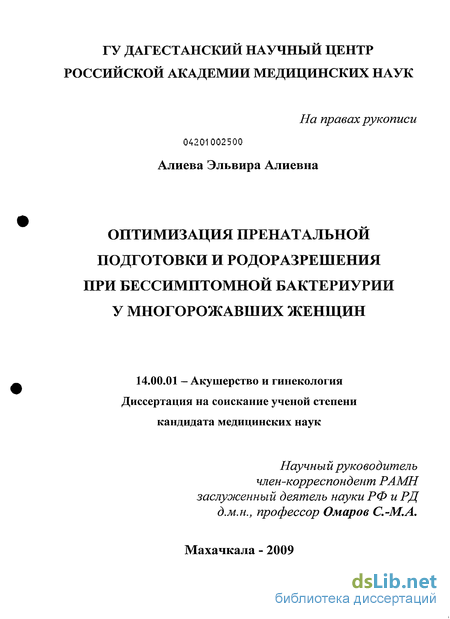 ГУ ДАГЕСТАНСКИЙ НАУЧНЫЙ ЦЕНТР РОССИЙСКОЙ АКАДЕМИИ МЕДИЦИНСКИХ НАУК

На правах рукописи

04201002500

Алиева Эльвира Алиевна

ОПТИМИЗАЦИЯ ПРЕНАТАЛЬНОЙ ПОДГОТОВКИ И РОДОРАЗРЕШЕНИЯ ПРИ БЕССИМПТОМНОЙ БАКТЕРИУРИИ У МНОГОРОЖАВШИХ ЖЕНЩИН

14.00.01 – Акушерство и гинекология
Диссертация на соискание ученой степени кандидата медицинских наук

Научный руководитель
член-корреспондент РАМН
заслуженный деятель науки РФ и РД
д.м.н., профессор Омаров С.-М.А.

Махачкала - 2009

dsLib.net
библиотека диссертаций